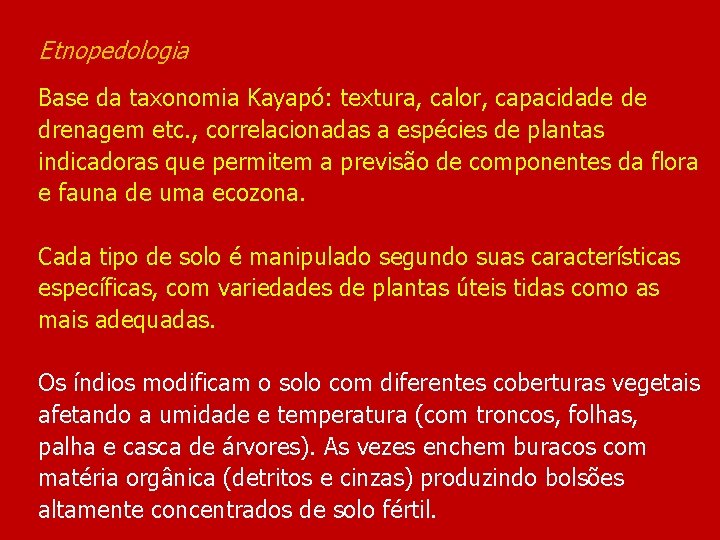 Etnopedologia

Base da taxonomia Kayapó: textura, calor, capacidade de drenagem etc., correlacionadas a espécies de plantas indicadoras que permitem a previsão de componentes da flora e fauna de uma ecozona.

Cada tipo de solo é manipulado segundo suas características específicas, com variedades de plantas úteis tidas como as mais adequadas.

Os índios modificam o solo com diferentes coberturas vegetais afetando a umidade e temperatura (com troncos, folhas, palha e casca de árvores). As vezes enchem buracos com matéria orgânica (detritos e cinzas) produzindo bolsões altamente concentrados de solo fértil.